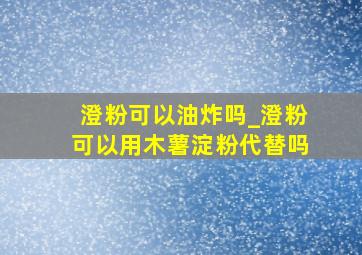 澄粉可以油炸吗_澄粉可以用木薯淀粉代替吗